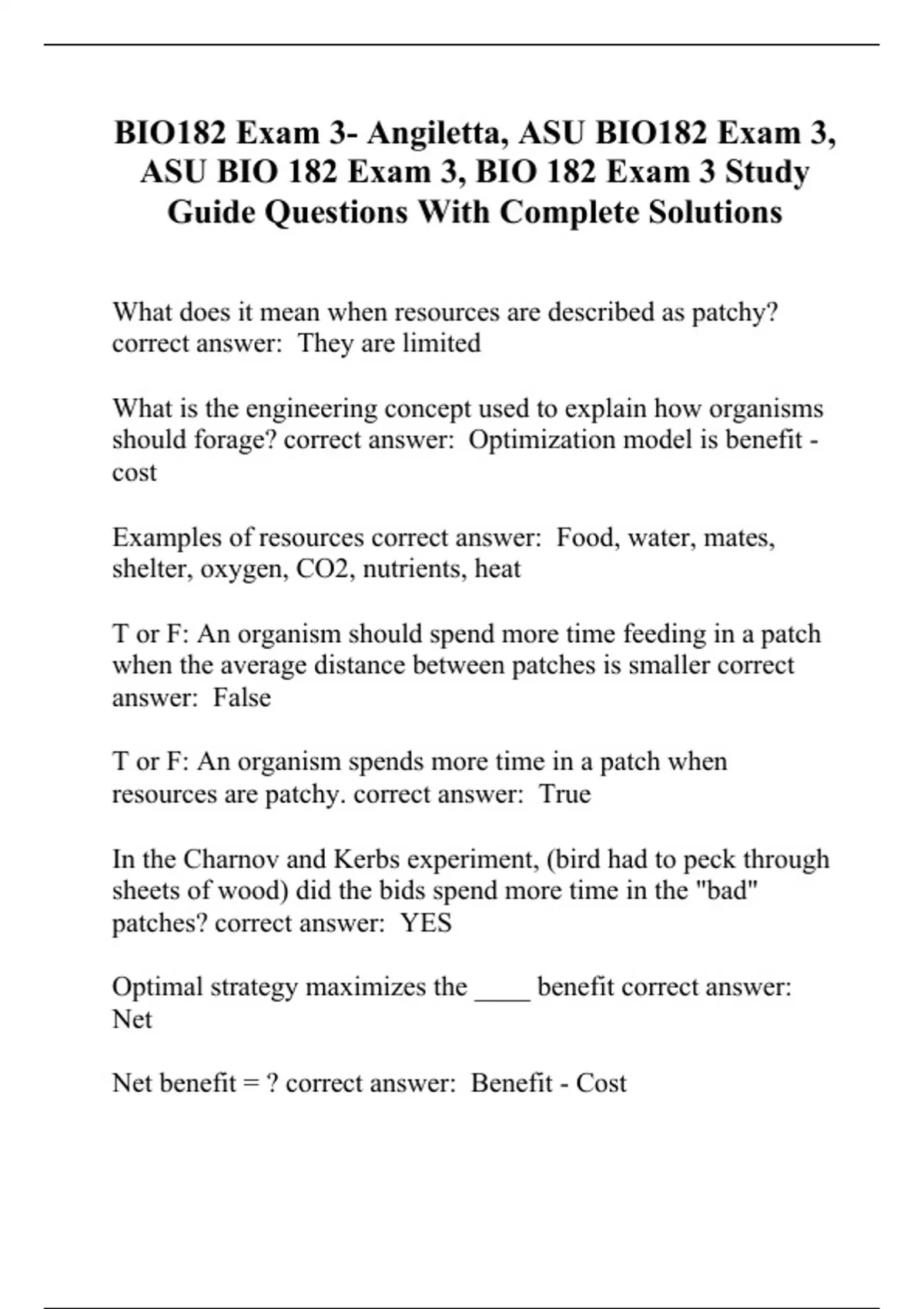 BIO182 Exam 3- Angiletta, ASU BIO182 Exam 3, ASU BIO 182 Exam 3, BIO 182 Exam 3 Study Guide Questions With Complete Solutions

What does it mean when resources are described as patchy? correct answer: They are limited

What is the engineering concept used to explain how organisms should forage? correct answer: Optimization model is benefit - cost

Examples of resources correct answer: Food, water, mates, shelter, oxygen, CO2, nutrients, heat

T or F: An organism should spend more time feeding in a patch when the average distance between patches is smaller correct answer: False

T or F: An organism spends more time in a patch when resources are patchy. correct answer: True

In the Charnov and Kerbs experiment, (bird had to peck through sheets of wood) did the bids spend more time in the "bad" patches? correct answer: YES

Optimal strategy maximizes the ____ benefit correct answer: Net

Net benefit = ? correct answer: Benefit - Cost